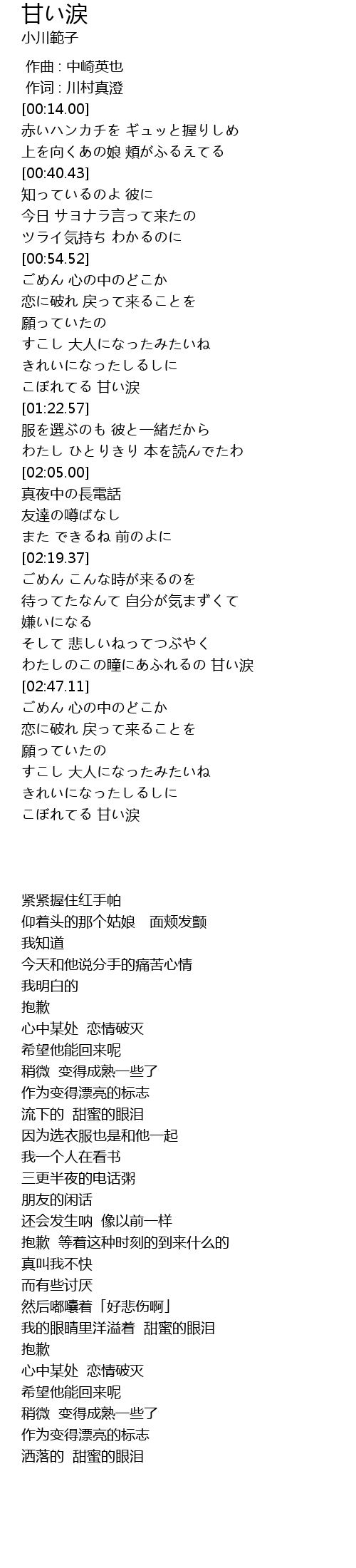 甘い涙
小川範子

作曲 : 中崎英也
作词 : 川村真澄
[00:14.00]
赤いハンカチを ギュッと握りしめ
上を向くあの娘 頬がふるえてる
[00:40.43]
知っているのよ 彼に
今日 サヨナラ言って来たの
ツライ気持ち わかるのに
[00:54.52]
ごめん 心の中のどこか
恋に破れ 戻って来ることを
願っていたの
すこし 大人になったみたいね
きれいになったしるしに
こぼれてる 甘い涙
[01:22.57]
服を選ぶのも 彼と一緒だから
わたし ひとりきり 本を読んでたわ
[02:05.00]
真夜中の長電話
友達の噂ばなし
また できるね 前のよに
[02:19.37]
ごめん こんな時が来るのを
待ってたなんて 自分が気まずくて
嫌いになる
そして 悲しいねってつぶやく
わたしのこの瞳にあふれるの 甘い涙
[02:47.11]
ごめん 心の中のどこか
恋に破れ 戻って来ることを
願っていたの
すこし 大人になったみたいね
きれいになったしるしに
こぼれてる 甘い涙

紧紧握住红手帕
仰着头的那个姑娘 面颊发颤
我知道
今天和他说分手的痛苦心情
我明白的
抱歉
心中某处 恋情破灭
希望他能回来呢
稍微 变得成熟一些了
作为变得漂亮的标志
流下的 甜蜜的眼泪
因为选衣服也是和他一起
我一个人在看书
三更半夜的电话粥
朋友的闲话
还会发生呐 像以前一样
抱歉 等着这种时刻的到来什么的
真叫我不快
而有些讨厌
然后嘟囔着「好悲伤啊」
我的眼睛里洋溢着 甜蜜的眼泪
抱歉
心中某处 恋情破灭
希望他能回来呢
稍微 变得成熟一些了
作为变得漂亮的标志
洒落的 甜蜜的眼泪